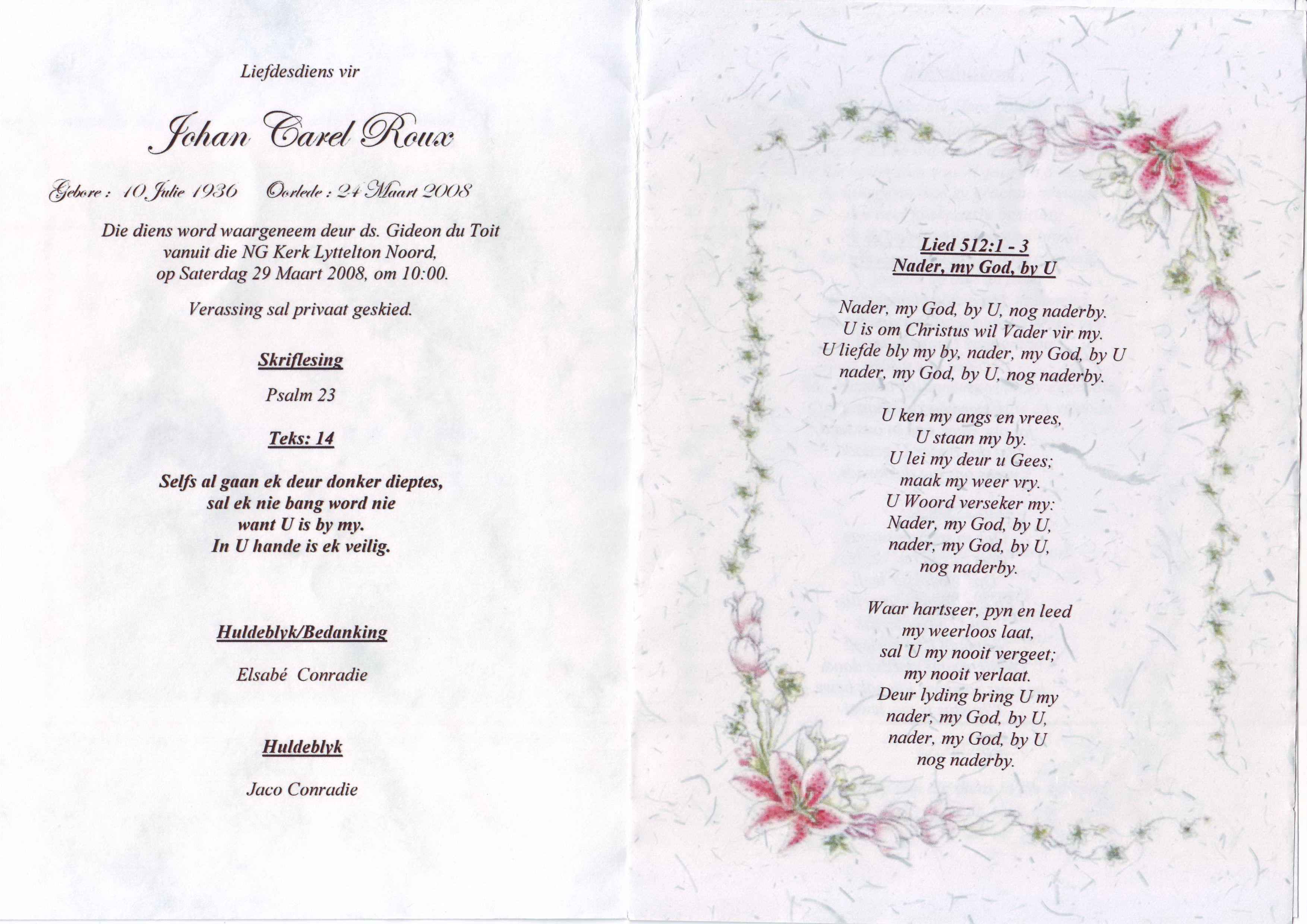 Liefdesdiens vir

Johan Carel Roux

Gebore : 10 Julie 1936 Oorlede : 24 Maart 2008

Die diens word waargeneem deur ds. Gideon du Toit vanuit die NG Kerk Lyttelton Noord, op Saterdag 29 Maart 2008, om 10:00.

Verassing sal privaat geskied.

Skriflesing

Psalm 23

Teks: 14

Selfs al gaan ek deur donker dieptes,
sal ek nie bang word nie
want U is by my.
In U hande is ek veilig.

Huldeblyk/Bedanking

Elsabé Conradie

Huldeblyk

Jaco Conradie

Lied 512:1 - 3
Nader, my God, by U

Nader, my God, by U, nog naderby.
U is om Christus wil Vader vir my.
U liefde bly my by, nader, my God, by U
nader, my God, by U, nog naderby.

U ken my angs en vrees,
U staan my by.
U lei my deur u Gees;
maak my weer vry.
U Woord verseker my:
Nader, my God, by U,
nader, my God, by U,
nog naderby.

Waar hartseer, pyn en leed
my weerloos laat,
sal U my nooit vergeet;
my nooit verlaat.
Deur lyding bring U my
nader, my God, by U,
nader, my God, by U
nog naderby.